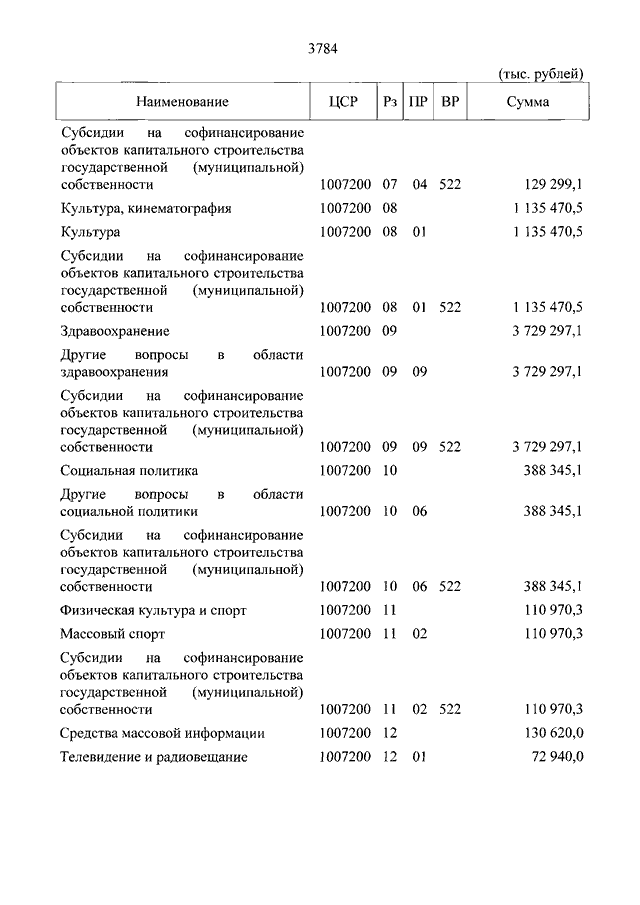 3784

(тыс. рублей)

| Наименование | ЦСР | Рз | ПР | ВР | Сумма |
|---|---|---|---|---|---|
| Субсидии на софинансирование объектов капитального строительства государственной (муниципальной) собственности | 1007200 | 07 | 04 | 522 | 129 299,1 |
| Культура, кинематография | 1007200 | 08 | | | 1 135 470,5 |
| Культура | 1007200 | 08 | 01 | | 1 135 470,5 |
| Субсидии на софинансирование объектов капитального строительства государственной (муниципальной) собственности | 1007200 | 08 | 01 | 522 | 1 135 470,5 |
| Здравоохранение | 1007200 | 09 | | | 3 729 297,1 |
| Другие вопросы в области здравоохранения | 1007200 | 09 | 09 | | 3 729 297,1 |
| Субсидии на софинансирование объектов капитального строительства государственной (муниципальной) собственности | 1007200 | 09 | 09 | 522 | 3 729 297,1 |
| Социальная политика | 1007200 | 10 | | | 388 345,1 |
| Другие вопросы в области социальной политики | 1007200 | 10 | 06 | | 388 345,1 |
| Субсидии на софинансирование объектов капитального строительства государственной (муниципальной) собственности | 1007200 | 10 | 06 | 522 | 388 345,1 |
| Физическая культура и спорт | 1007200 | 11 | | | 110 970,3 |
| Массовый спорт | 1007200 | 11 | 02 | | 110 970,3 |
| Субсидии на софинансирование объектов капитального строительства государственной (муниципальной) собственности | 1007200 | 11 | 02 | 522 | 110 970,3 |
| Средства массовой информации | 1007200 | 12 | | | 130 620,0 |
| Телевидение и радиовещание | 1007200 | 12 | 01 | | 72 940,0 |